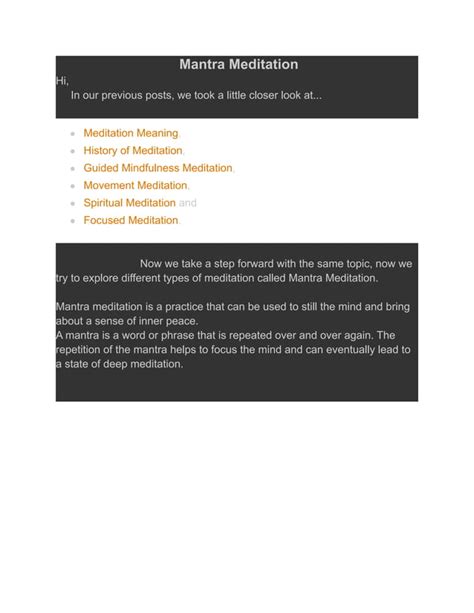 Mantra Meditation

Hi,

In our previous posts, we took a little closer look at...

- Meditation Meaning,
- History of Meditation,
- Guided Mindfulness Meditation,
- Movement Meditation,
- Spiritual Meditation and
- Focused Meditation.

Now we take a step forward with the same topic, now we try to explore different types of meditation called Mantra Meditation.

Mantra meditation is a practice that can be used to still the mind and bring about a sense of inner peace.
A mantra is a word or phrase that is repeated over and over again. The repetition of the mantra helps to focus the mind and can eventually lead to a state of deep meditation.